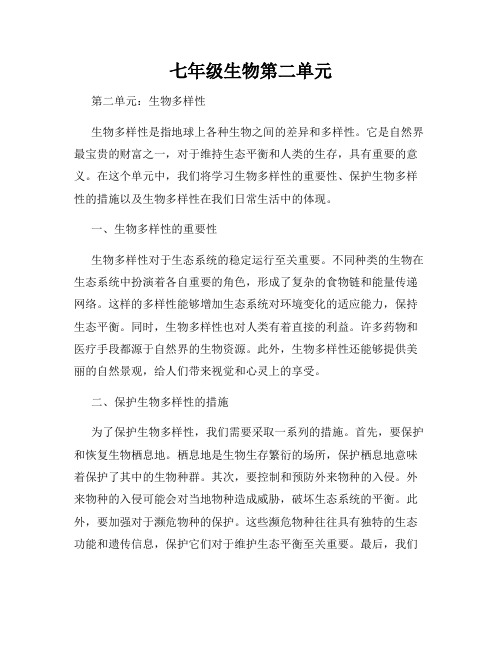 七年级生物第二单元

第二单元：生物多样性

生物多样性是指地球上各种生物之间的差异和多样性。它是自然界最宝贵的财富之一，对于维持生态平衡和人类的生存，具有重要的意义。在这个单元中，我们将学习生物多样性的重要性、保护生物多样性的措施以及生物多样性在我们日常生活中的体现。

一、生物多样性的重要性

生物多样性对于生态系统的稳定运行至关重要。不同种类的生物在生态系统中扮演着各自重要的角色，形成了复杂的食物链和能量传递网络。这样的多样性能够增加生态系统对环境变化的适应能力，保持生态平衡。同时，生物多样性也对人类有着直接的利益。许多药物和医疗手段都源于自然界的生物资源。此外，生物多样性还能够提供美丽的自然景观，给人们带来视觉和心灵上的享受。

二、保护生物多样性的措施

为了保护生物多样性，我们需要采取一系列的措施。首先，要保护和恢复生物栖息地。栖息地是生物生存繁衍的场所，保护栖息地意味着保护了其中的生物种群。其次，要控制和预防外来物种的入侵。外来物种的入侵可能会对当地物种造成威胁，破坏生态系统的平衡。此外，要加强对于濒危物种的保护。这些濒危物种往往具有独特的生态功能和遗传信息，保护它们对于维护生态平衡至关重要。最后，我们